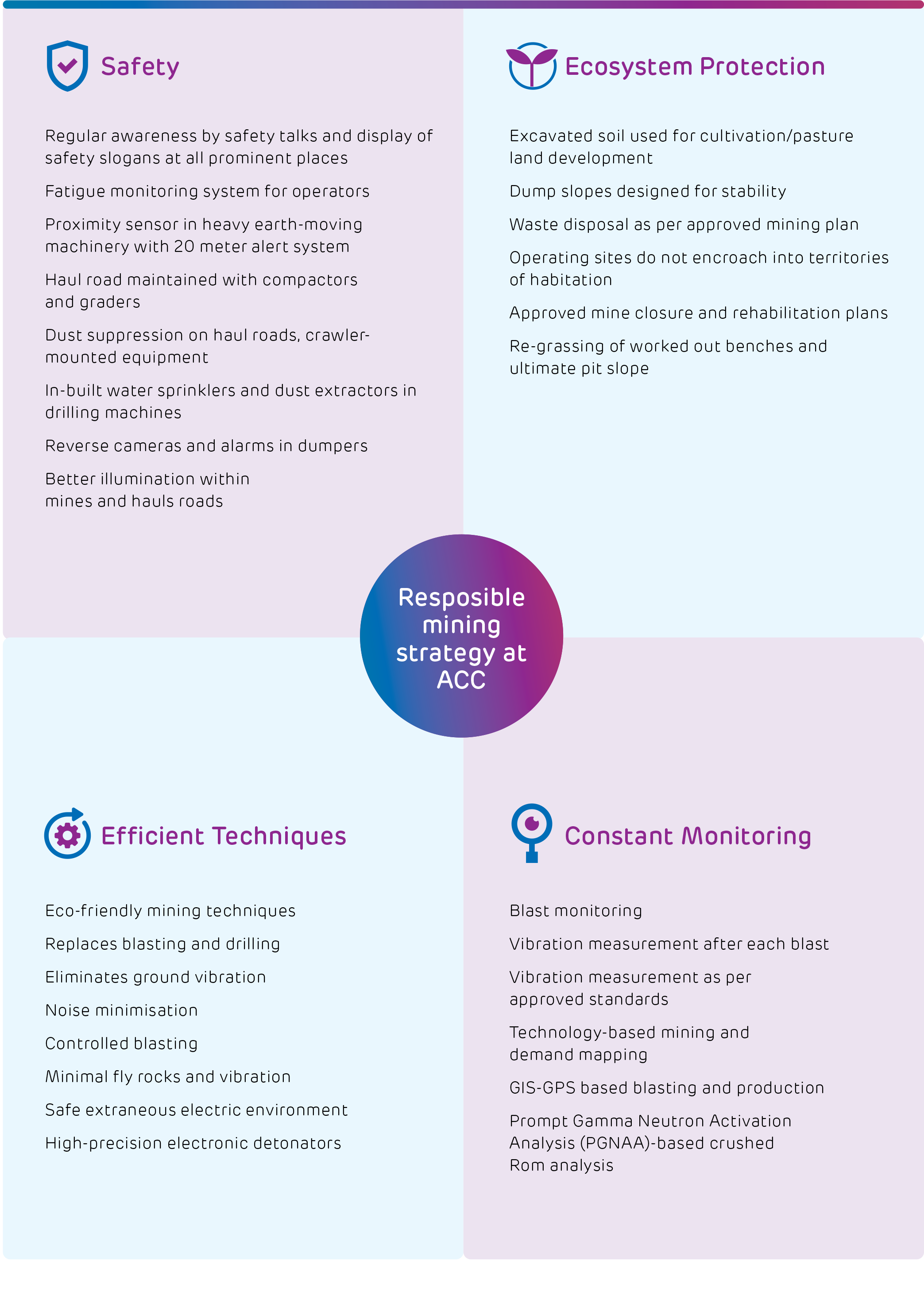 Safety

Regular awareness by safety talks and display of safety slogans at all prominent places

Fatigue monitoring system for operators

Proximity sensor in heavy earth-moving machinery with 20 meter alert system

Haul road maintained with compactors and graders

Dust suppression on haul roads, crawler-mounted equipment

In-built water sprinklers and dust extractors in drilling machines

Reverse cameras and alarms in dumpers

Better illumination within mines and hauls roads

Ecosystem Protection

Excavated soil used for cultivation/pasture land development

Dump slopes designed for stability

Waste disposal as per approved mining plan

Operating sites do not encroach into territories of habitation

Approved mine closure and rehabilitation plans

Re-grassing of worked out benches and ultimate pit slope

Resposible mining strategy at ACC

Efficient Techniques

Eco-friendly mining techniques

Replaces blasting and drilling

Eliminates ground vibration

Noise minimisation

Controlled blasting

Minimal fly rocks and vibration

Safe extraneous electric environment

High-precision electronic detonators

Constant Monitoring

Blast monitoring

Vibration measurement after each blast

Vibration measurement as per approved standards

Technology-based mining and demand mapping

GIS-GPS based blasting and production

Prompt Gamma Neutron Activation Analysis (PGNAA)-based crushed Rom analysis